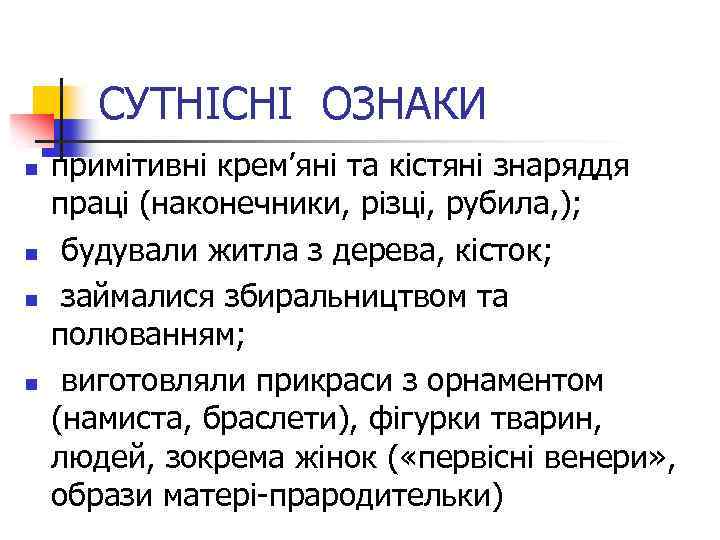 СУТНІСНІ ОЗНАКИ

- примітивні крем’яні та кістяні знаряддя праці (наконечники, різці, рубила,);
- будували житла з дерева, кісток;
- займалися збиральництвом та полюванням;
- виготовляли прикраси з орнаментом (намиста, браслети), фігурки тварин, людей, зокрема жінок («первісні венери», образи матері-прародительки)